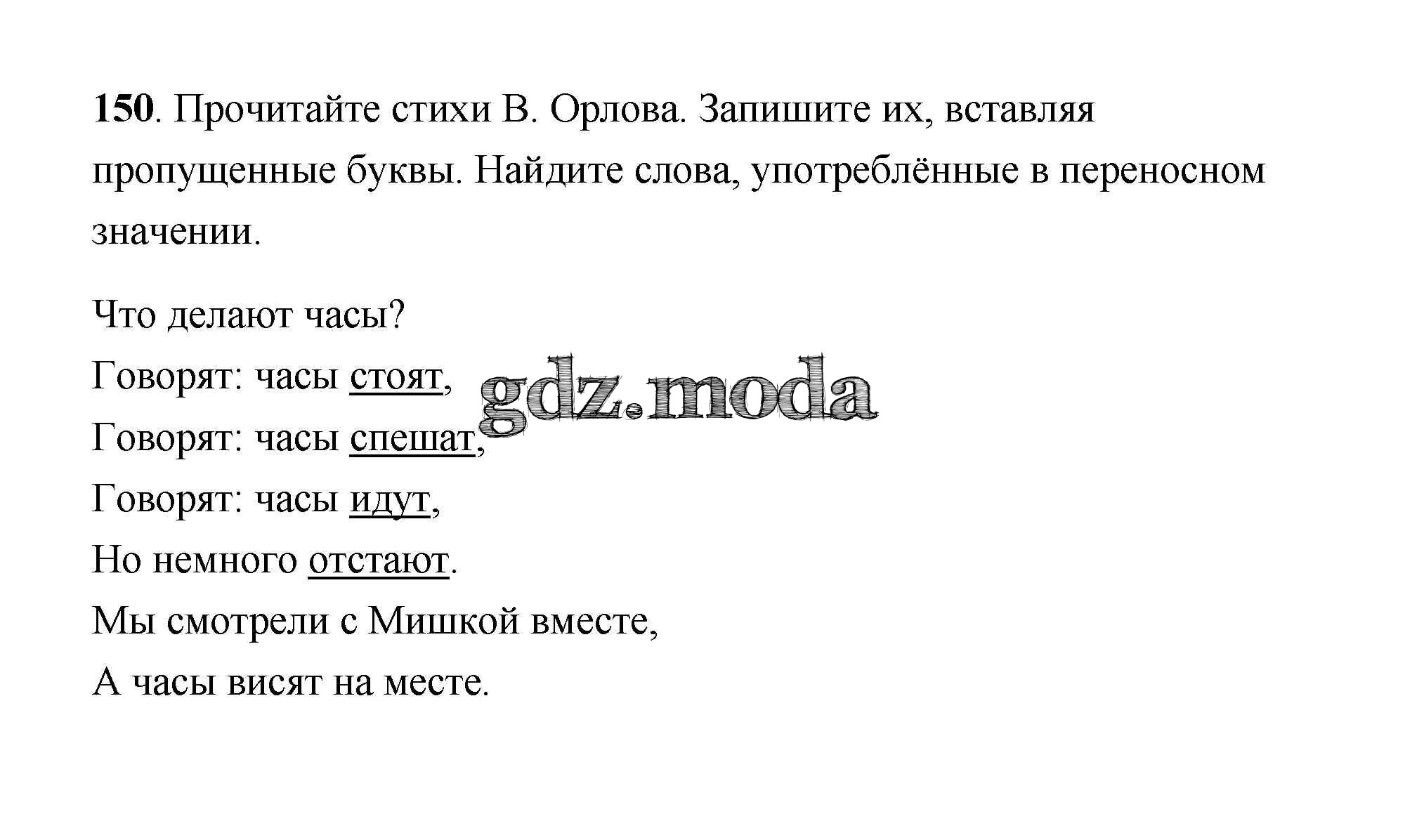 150. Прочитайте стихи В. Орлова. Запишите их, вставляя пропущенные буквы. Найдите слова, употреблённые в переносном значении.

Что делают часы?
Говорят: часы стоят,
Говорят: часы спешат,
Говорят: часы идут,
Но немного отстают.
Мы смотрели с Мишкой вместе,
А часы висят на месте.

gdz.moda